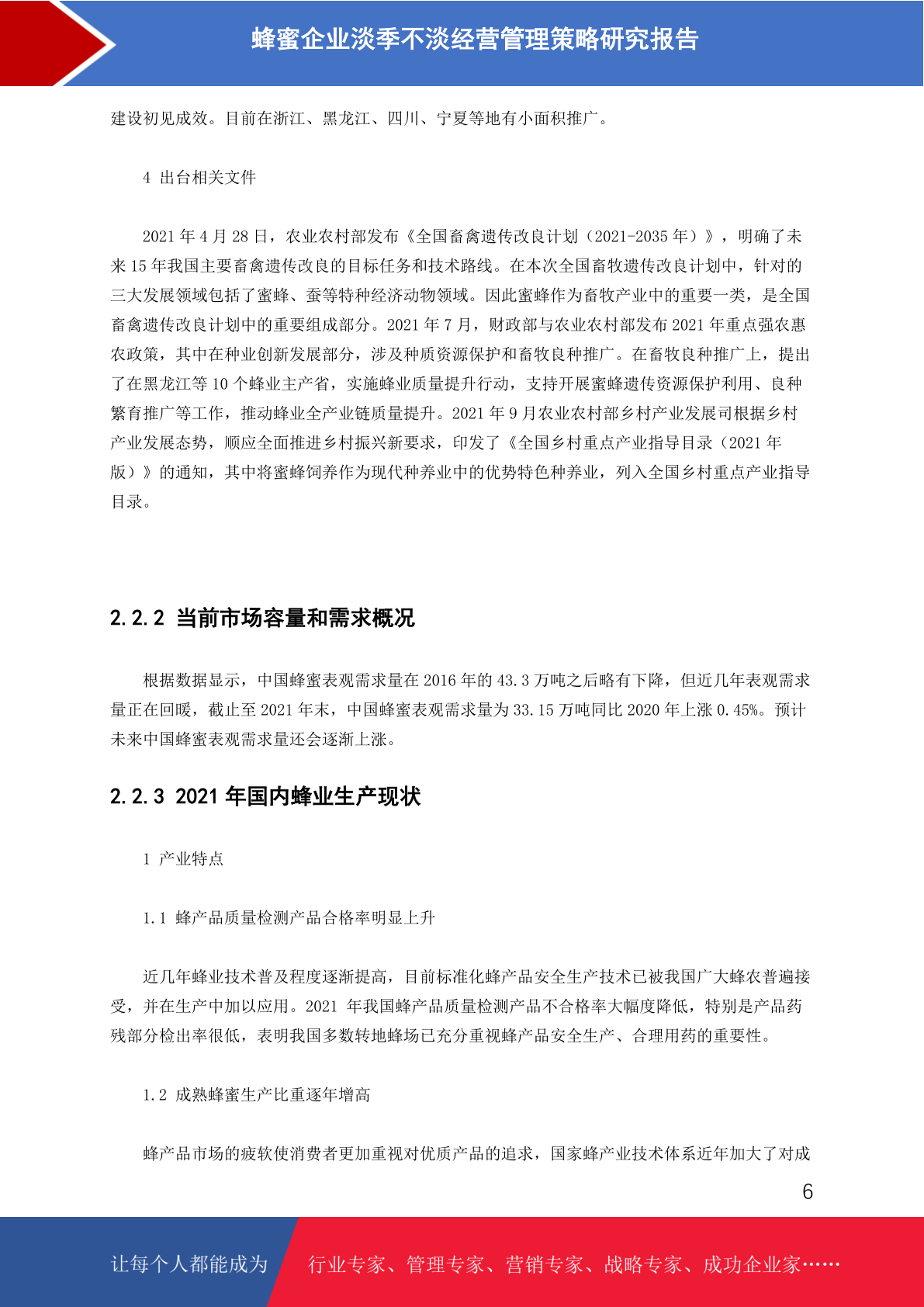 蜂蜜企业淡季不淡经营管理策略研究报告

建设初见成效。目前在浙江、黑龙江、四川、宁夏等地有小面积推广。

4 出台相关文件

2021 年 4 月 28 日，农业农村部发布《全国畜禽遗传改良计划（2021-2035 年）》，明确了未来 15 年我国主要畜禽遗传改良的目标任务和技术路线。在本次全国畜牧遗传改良计划中，针对的三大发展领域包括了蜜蜂、蚕等特种经济动物领域。因此蜜蜂作为畜牧产业中的重要一类，是全国畜禽遗传改良计划中的重要组成部分。2021 年 7 月，财政部与农业农村部发布 2021 年重点强农惠农政策，其中在种业创新发展部分，涉及种质资源保护和畜牧良种推广。在畜牧良种推广上，提出了在黑龙江等 10 个蜂业主产省，实施蜂业质量提升行动，支持开展蜜蜂遗传资源保护利用、良种繁育推广等工作，推动蜂业全产业链质量提升。2021 年 9 月农业农村部乡村产业发展司根据乡村产业发展态势，顺应全面推进乡村振兴新要求，印发了《全国乡村重点产业指导目录（2021 年版）》的通知，其中将蜜蜂饲养作为现代种养业中的优势特色种养业，列入全国乡村重点产业指导目录。

2.2.2 当前市场容量和需求概况

根据数据显示，中国蜂蜜表观需求量在 2016 年的 43.3 万吨之后略有下降，但近几年表观需求量正在回暖，截止至 2021 年末，中国蜂蜜表观需求量为 33.15 万吨同比 2020 年上涨 0.45%。预计未来中国蜂蜜表观需求量还会逐渐上涨。

2.2.3 2021 年国内蜂业生产现状

1 产业特点

1.1 蜂产品质量检测产品合格率明显上升

近几年蜂业技术普及程度逐渐提高，目前标准化蜂产品安全生产技术已被我国广大蜂农普遍接受，并在生产中加以应用。2021 年我国蜂产品质量检测产品不合格率大幅度降低，特别是产品药残部分检出率很低，表明我国多数转地蜂场已充分重视蜂产品安全生产、合理用药的重要性。

1.2 成熟蜂蜜生产比重逐年增高

蜂产品市场的疲软使消费者更加重视对优质产品的追求，国家蜂产业技术体系近年加大了对成

6

让每个人都能成为 行业专家、管理专家、营销专家、战略专家、成功企业家……